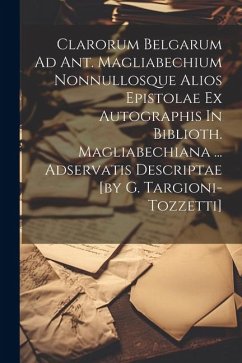 Clarorum Belgarum Ad Ant. Magliabechium Nonnullosque Alios Epistolae Ex Autographis In Biblioth. Magliabechiana ... Adservatis Descriptae [by G. Targioni-Tozzetti]